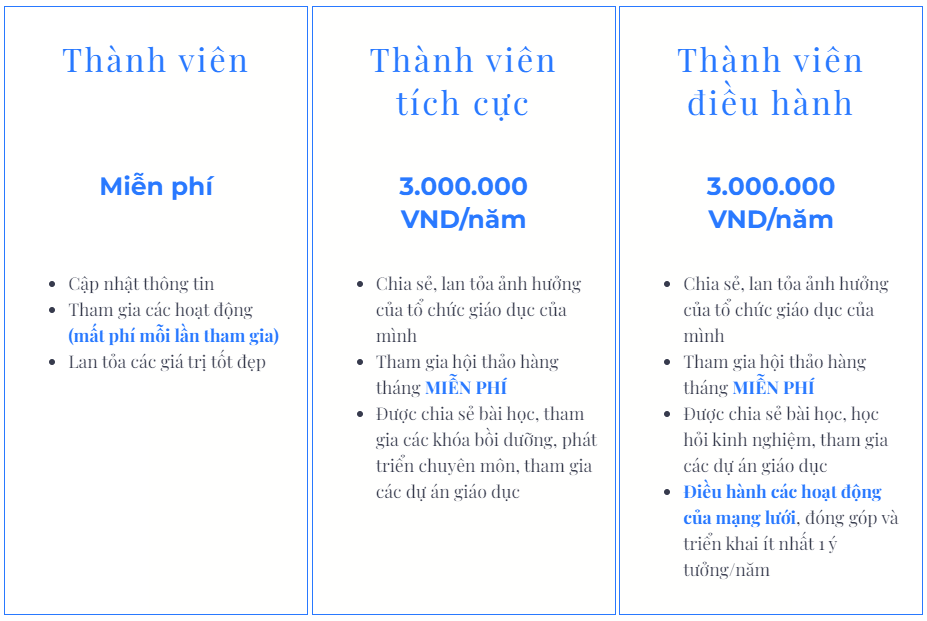 Thành viên

Miễn phí

- Cập nhật thông tin
- Tham gia các hoạt động (mất phí mỗi lần tham gia)
- Lan tỏa các giá trị tốt đẹp

Thành viên tích cực

3.000.000 VND/năm

- Chia sẻ, lan tỏa ảnh hưởng của tổ chức giáo dục của mình
- Tham gia hội thảo hàng tháng MIỄN PHÍ
- Được chia sẻ bài học, tham gia các khóa bồi dưỡng, phát triển chuyên môn, tham gia các dự án giáo dục

Thành viên điều hành

3.000.000 VND/năm

- Chia sẻ, lan tỏa ảnh hưởng của tổ chức giáo dục của mình
- Tham gia hội thảo hàng tháng MIỄN PHÍ
- Được chia sẻ bài học, học hỏi kinh nghiệm, tham gia các dự án giáo dục
- Điều hành các hoạt động của mạng lưới, đóng góp và triển khai ít nhất 1 ý tưởng/năm